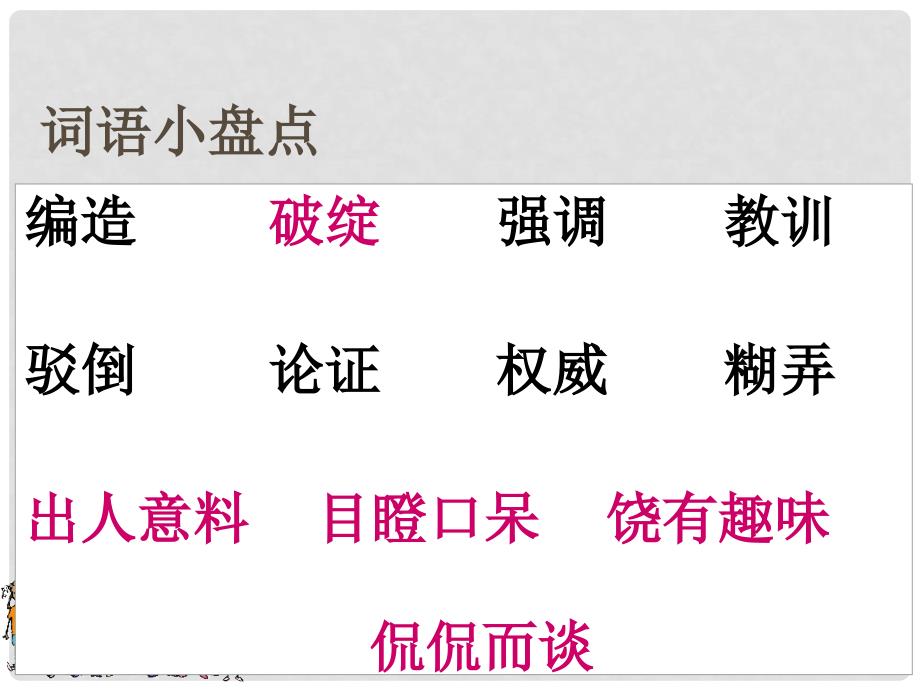 词语小盘点

编造　破绽　强调　教训

驳倒　论证　权威　糊弄

出人意料　目瞪口呆　饶有趣味

侃侃而谈